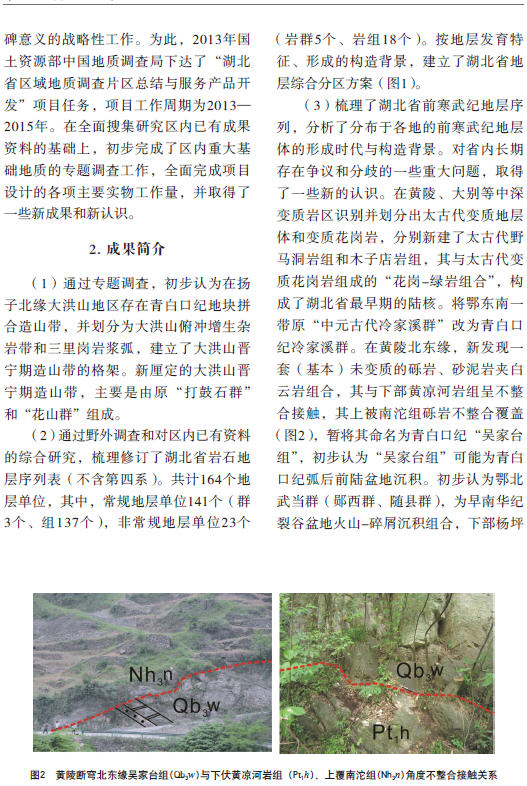 碑意义的战略性工作。为此，2013年国土资源部中国地质调查局下达了“湖北省区域地质调查片区总结与服务产品开发”项目任务，项目工作周期为2013—2015年。在全面搜集研究区内已有成果资料的基础上，初步完成了区内重大基础地质的专题调查工作，全面完成项目设计的各项主要实物工作量，并取得了一些新成果和新认识。

2. 成果简介

（1）通过专题调查，初步认为在扬子北缘大洪山地区存在青白口纪地块拼合造山带，并划分为大洪山俯冲增生杂岩带和三里岗岩浆弧，建立了大洪山晋宁期造山带的格架。新厘定的大洪山晋宁期造山带，主要是由原“打鼓石群”和“花山群”组成。

（2）通过野外调查和对区内已有资料的综合研究，梳理修订了湖北省岩石地层序列表（不含第四系）。共计164个地层单位，其中，常规地层单位141个（群3个、组137个），非常规地层单位23个（岩群5个、岩组18个）。按地层发育特征、形成的构造背景，建立了湖北省地层综合分区方案（图1）。

（3）梳理了湖北省前寒武纪地层序列，分析了分布于各地的前寒武纪地层体的形成时代与构造背景。对省内长期存在争议和分歧的一些重大问题，取得了一些新的认识。在黄陵、大别等中深变质岩区识别并划分出太古代变质地层体和变质花岗岩，分别新建了太古代野马洞岩组和木子店岩组，其与太古代变质花岗岩组成的“花岗–绿岩组合”，构成了湖北省最早期的陆核。将鄂东南一带原“中元古代冷家溪群”改为青白口纪冷家溪群。在黄陵北东缘，新发现一套（基本）未变质的砾岩、砂泥岩夹白云岩组合，其与下部黄凉河岩组呈不整合接触，其上被南沱组砾岩不整合覆盖（图2），暂将其命名为青白口纪“吴家台组”，初步认为“吴家台组”可能为青白口纪弧后前陆盆地沉积。初步认为鄂北武当群（郧西群、随县群），为早南华纪裂谷盆地火山–碎屑沉积组合，下部杨坪

$Nh_3n$

$Qb_3w$

$Qb_3w$

$Pt_1h$

图2　黄陵断穹北东缘吴家台组（$Qb_3w$）与下伏黄凉河岩组（$Pt_1h$）、上覆南沱组（$Nh_3n$）角度不整合接触关系